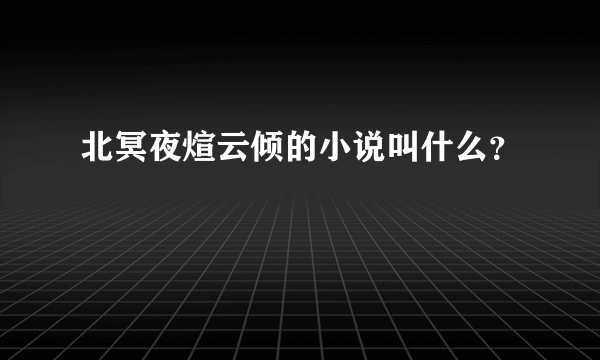 北冥夜煊云倾的小说叫什么?